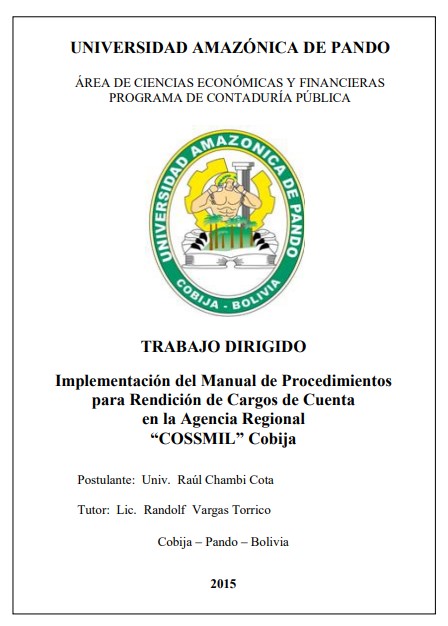 UNIVERSIDAD AMAZÓNICA DE PANDO

ÁREA DE CIENCIAS ECONÓMICAS Y FINANCIERAS
PROGRAMA DE CONTADURÍA PÚBLICA

UNIVERSIDAD AMAZONICA DE PANDO
COBIJA - BOLIVIA

TRABAJO DIRIGIDO

Implementación del Manual de Procedimientos para Rendición de Cargos de Cuenta en la Agencia Regional "COSSMIL" Cobija

Postulante: Univ. Raúl Chambi Cota

Tutor: Lic. Randolf Vargas Torrico

Cobija – Pando – Bolivia

2015